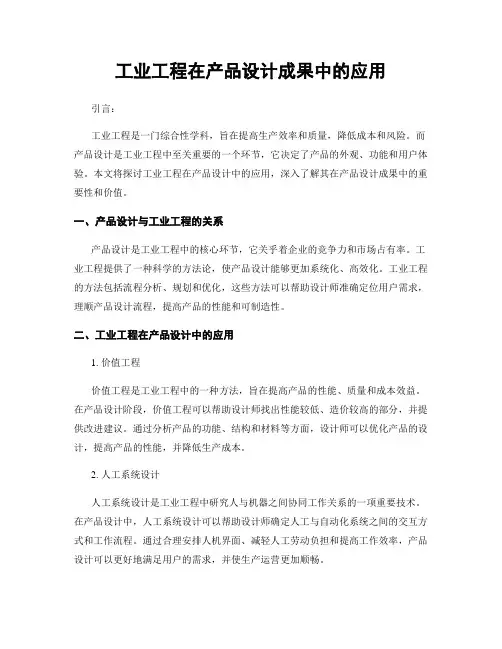 工业工程在产品设计成果中的应用

引言：

工业工程是一门综合性学科，旨在提高生产效率和质量，降低成本和风险。而产品设计是工业工程中至关重要的一个环节，它决定了产品的外观、功能和用户体验。本文将探讨工业工程在产品设计中的应用，深入了解其在产品设计成果中的重要性和价值。

一、产品设计与工业工程的关系

产品设计是工业工程中的核心环节，它关乎着企业的竞争力和市场占有率。工业工程提供了一种科学的方法论，使产品设计能够更加系统化、高效化。工业工程的方法包括流程分析、规划和优化，这些方法可以帮助设计师准确定位用户需求，理顺产品设计流程，提高产品的性能和可制造性。

二、工业工程在产品设计中的应用

1. 价值工程

价值工程是工业工程中的一种方法，旨在提高产品的性能、质量和成本效益。在产品设计阶段，价值工程可以帮助设计师找出性能较低、造价较高的部分，并提供改进建议。通过分析产品的功能、结构和材料等方面，设计师可以优化产品的设计，提高产品的性能，并降低生产成本。

2. 人工系统设计

人工系统设计是工业工程中研究人与机器之间协同工作关系的一项重要技术。在产品设计中，人工系统设计可以帮助设计师确定人工与自动化系统之间的交互方式和工作流程。通过合理安排人机界面、减轻人工劳动负担和提高工作效率，产品设计可以更好地满足用户的需求，并使生产运营更加顺畅。